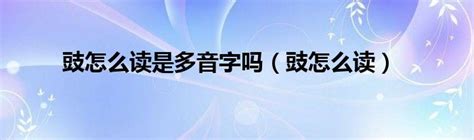 豉怎么读是多音字吗（豉怎么读）